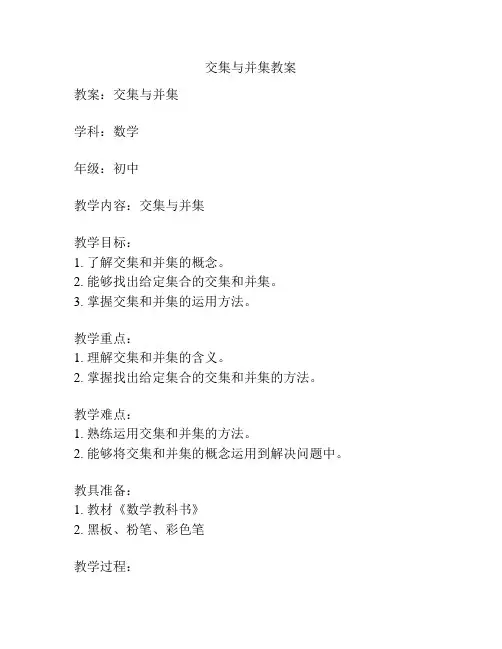 交集与并集教案

教案：交集与并集

学科：数学

年级：初中

教学内容：交集与并集

教学目标：
1. 了解交集和并集的概念。
2. 能够找出给定集合的交集和并集。
3. 掌握交集和并集的运用方法。

教学重点：
1. 理解交集和并集的含义。
2. 掌握找出给定集合的交集和并集的方法。

教学难点：
1. 熟练运用交集和并集的方法。
2. 能够将交集和并集的概念运用到解决问题中。

教具准备：
1. 教材《数学教科书》
2. 黑板、粉笔、彩色笔

教学过程：